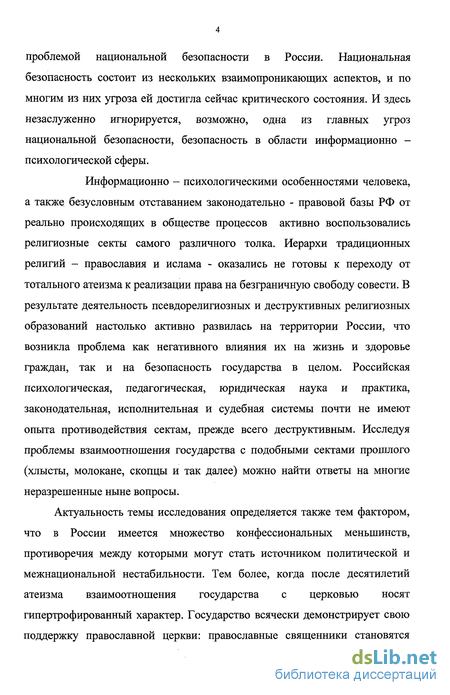 4

проблемой национальной безопасности в России. Национальная безопасность состоит из нескольких взаимопроникающих аспектов, и по многим из них угроза ей достигла сейчас критического состояния. И здесь незаслуженно игнорируется, возможно, одна из главных угроз национальной безопасности, безопасность в области информационно – психологической сферы.

Информационно – психологическими особенностями человека, а также безусловным отставанием законодательно - правовой базы РФ от реально происходящих в обществе процессов активно воспользовались религиозные секты самого различного толка. Иерархи традиционных религий – православия и ислама - оказались не готовы к переходу от тотального атеизма к реализации права на безграничную свободу совести. В результате деятельность псевдорелигиозных и деструктивных религиозных образований настолько активно развилась на территории России, что возникла проблема как негативного влияния их на жизнь и здоровье граждан, так и на безопасность государства в целом. Российская психологическая, педагогическая, юридическая наука и практика, законодательная, исполнительная и судебная системы почти не имеют опыта противодействия сектам, прежде всего деструктивным. Исследуя проблемы взаимоотношения государства с подобными сектами прошлого (хлысты, молокане, скопцы и так далее) можно найти ответы на многие неразрешенные ныне вопросы.

Актуальность темы исследования определяется также тем фактором, что в России имеется множество конфессиональных меньшинств, противоречия между которыми могут стать источником политической и межнациональной нестабильности. Тем более, когда после десятилетий атеизма взаимоотношения государства с церковью носят гипертрофированный характер. Государство всячески демонстрирует свою поддержку православной церкви: православные священники становятся

dsLib.net
библиотека диссертаций